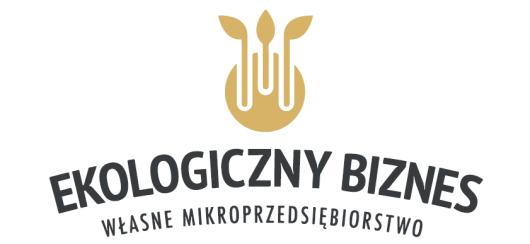 EKOLOGICZNY BIZNES
WŁASNE MIKROPRZEDSIĘBIORSTWO